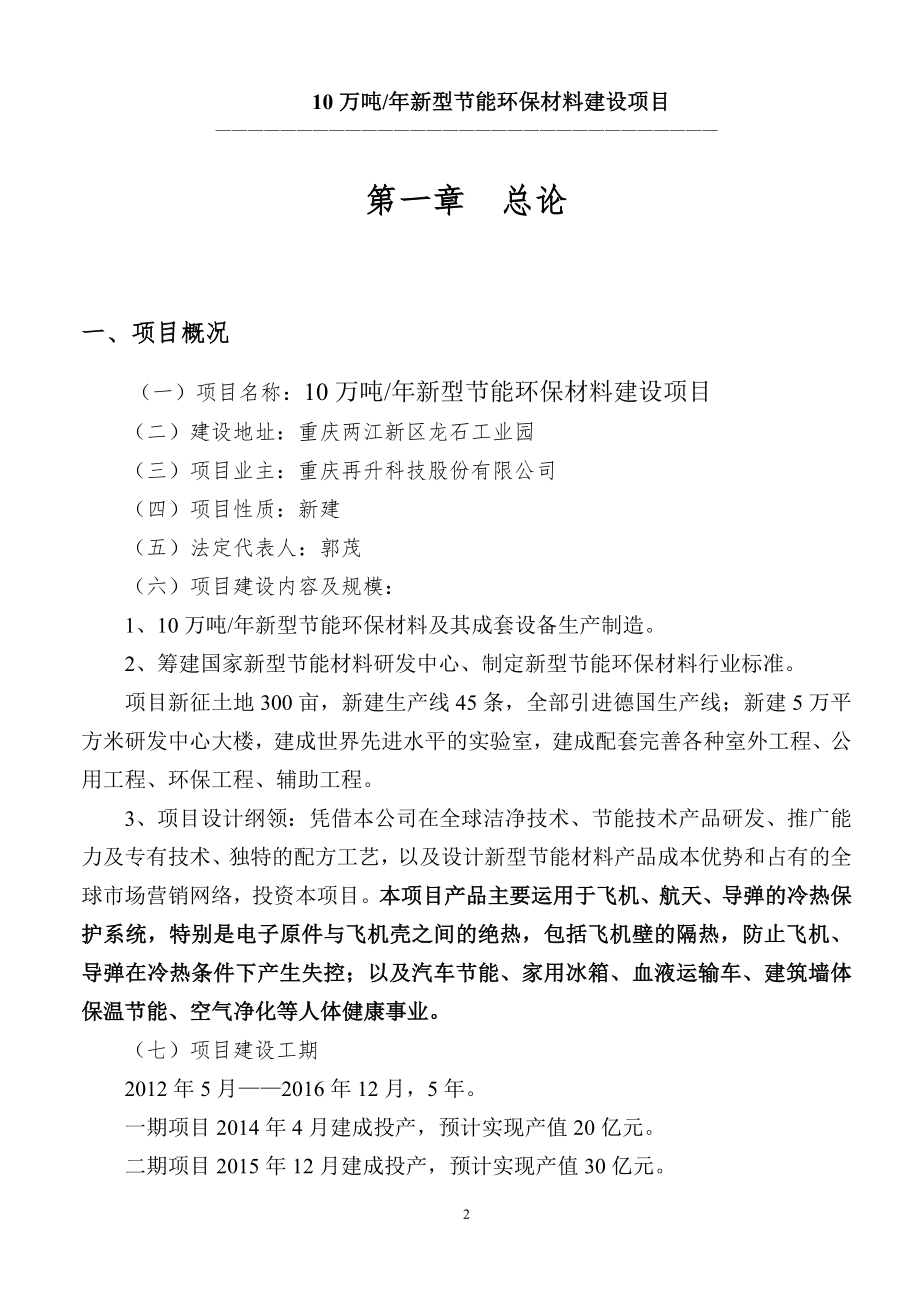 10 万吨/年新型节能环保材料建设项目

第一章　总论

一、项目概况

（一）项目名称：10 万吨/年新型节能环保材料建设项目

（二）建设地址：重庆两江新区龙石工业园

（三）项目业主：重庆再升科技股份有限公司

（四）项目性质：新建

（五）法定代表人：郭茂

（六）项目建设内容及规模：

1、10 万吨/年新型节能环保材料及其成套设备生产制造。

2、筹建国家新型节能材料研发中心、制定新型节能环保材料行业标准。

项目新征土地 300 亩，新建生产线 45 条，全部引进德国生产线；新建 5 万平方米研发中心大楼，建成世界先进水平的实验室，建成配套完善各种室外工程、公用工程、环保工程、辅助工程。

3、项目设计纲领：凭借本公司在全球洁净技术、节能技术产品研发、推广能力及专有技术、独特的配方工艺，以及设计新型节能材料产品成本优势和占有的全球市场营销网络，投资本项目。本项目产品主要运用于飞机、航天、导弹的冷热保护系统，特别是电子原件与飞机壳之间的绝热，包括飞机壁的隔热，防止飞机、导弹在冷热条件下产生失控；以及汽车节能、家用冰箱、血液运输车、建筑墙体保温节能、空气净化等人体健康事业。

（七）项目建设工期

2012 年 5 月——2016 年 12 月，5 年。

一期项目 2014 年 4 月建成投产，预计实现产值 20 亿元。

二期项目 2015 年 12 月建成投产，预计实现产值 30 亿元。

2